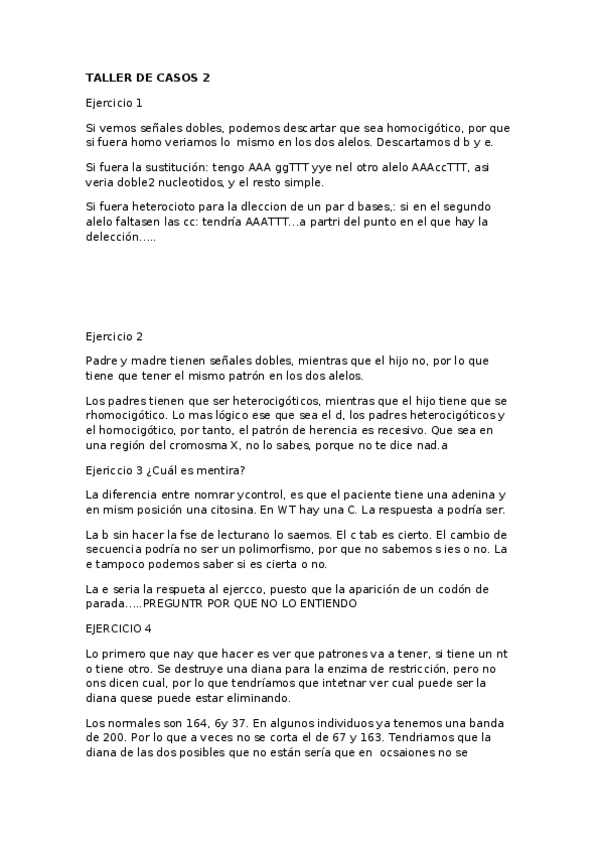 TALLER DE CASOS 2

Ejercicio 1

Si vemos señales dobles, podemos descartar que sea homocigótico, por que si fuera homo veriamos lo mismo en los dos alelos. Descartamos d b y e.

Si fuera la sustitución: tengo AAA ggTTT yye nel otro alelo AAAccTTT, asi veria doble2 nucleotidos, y el resto simple.

Si fuera heterocioto para la dleccion de un par d bases,: si en el segundo alelo faltasen las cc: tendría AAATTT...a partri del punto en el que hay la delección.....

Ejercicio 2

Padre y madre tienen señales dobles, mientras que el hijo no, por lo que tiene que tener el mismo patrón en los dos alelos.

Los padres tienen que ser heterocigóticos, mientras que el hijo tiene que se rhomocigótico. Lo mas lógico ese que sea el d, los padres heterocigóticos y el homocigótico, por tanto, el patrón de herencia es recesivo. Que sea en una región del cromosma X, no lo sabes, porque no te dice nad.a

Ejericcio 3 ¿Cuál es mentira?

La diferencia entre nomrar ycontrol, es que el paciente tiene una adenina y en mism posición una citosina. En WT hay una C. La respuesta a podría ser.

La b sin hacer la fse de lecturano lo saemos. El c tab es cierto. El cambio de secuencia podría no ser un polimorfismo, por que no sabemos s ies o no. La e tampoco podemos saber si es cierta o no.

La e seria la respueta al ejercco, puesto que la aparición de un codón de parada.....PREGUNTR POR QUE NO LO ENTIENDO

EJERCICIO 4

Lo primero que nay que hacer es ver que patrones va a tener, si tiene un nt o tiene otro. Se destruye una diana para la enzima de restricción, pero no ons dicen cual, por lo que tendríamos que intetnar ver cual puede ser la diana quese puede estar eliminando.

Los normales son 164, 6y 37. En algunos individuos ya tenemos una banda de 200. Por lo que a veces no se corta el de 67 y 163. Tendriamos que la diana de las dos posibles que no están sería que en ocsaiones no se